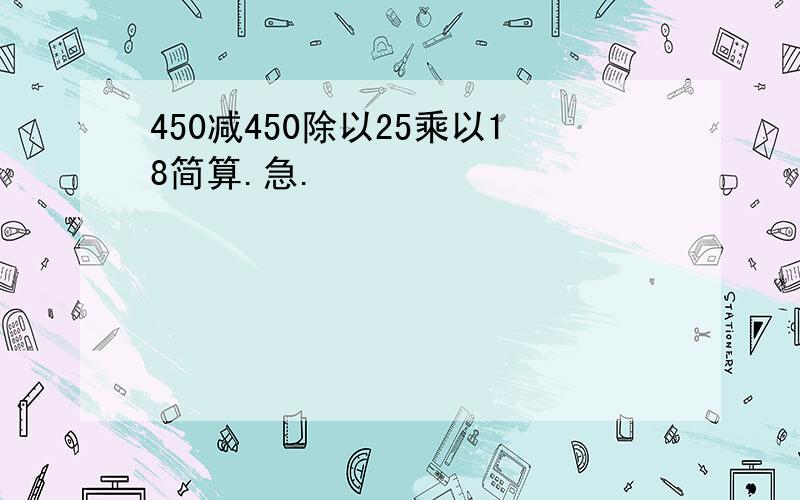 450减450除以25乘以18简算.急.

STATIONERY